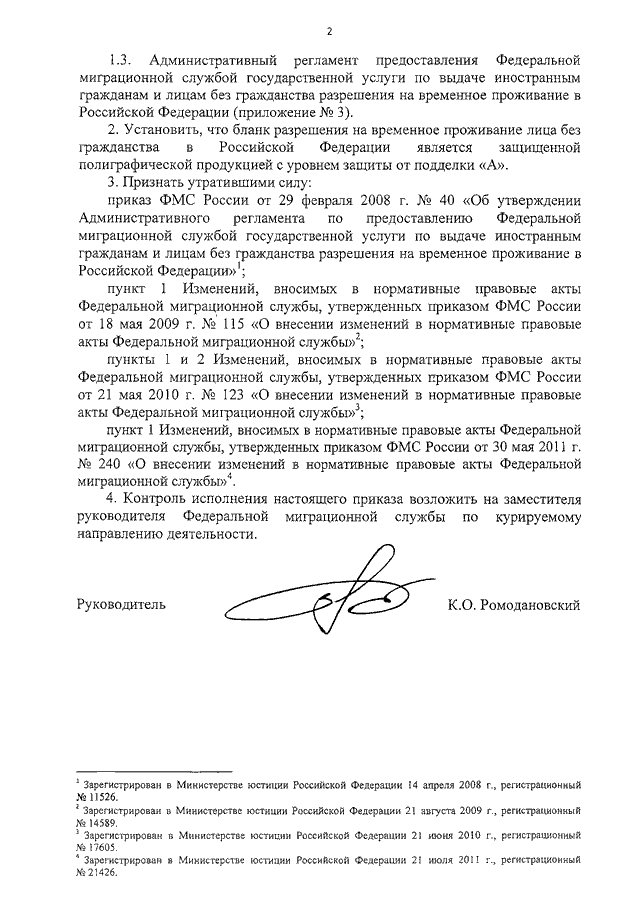 2

1.3. Административный регламент предоставления Федеральной миграционной службой государственной услуги по выдаче иностранным гражданам и лицам без гражданства разрешения на временное проживание в Российской Федерации (приложение № 3).

2. Установить, что бланк разрешения на временное проживание лица без гражданства в Российской Федерации является защищенной полиграфической продукцией с уровнем защиты от подделки «А».

3. Признать утратившими силу:

приказ ФМС России от 29 февраля 2008 г. № 40 «Об утверждении Административного регламента по предоставлению Федеральной миграционной службой государственной услуги по выдаче иностранным гражданам и лицам без гражданства разрешения на временное проживание в Российской Федерации»$^1$;

пункт 1 Изменений, вносимых в нормативные правовые акты Федеральной миграционной службы, утвержденных приказом ФМС России от 18 мая 2009 г. № 115 «О внесении изменений в нормативные правовые акты Федеральной миграционной службы»$^2$;

пункты 1 и 2 Изменений, вносимых в нормативные правовые акты Федеральной миграционной службы, утвержденных приказом ФМС России от 21 мая 2010 г. № 123 «О внесении изменений в нормативные правовые акты Федеральной миграционной службы»$^3$;

пункт 1 Изменений, вносимых в нормативные правовые акты Федеральной миграционной службы, утвержденных приказом ФМС России от 30 мая 2011 г. № 240 «О внесении изменений в нормативные правовые акты Федеральной миграционной службы»$^4$.

4. Контроль исполнения настоящего приказа возложить на заместителя руководителя Федеральной миграционной службы по курируемому направлению деятельности.

Руководитель К.О. Ромодановский

$^1$ Зарегистрирован в Министерстве юстиции Российской Федерации 14 апреля 2008 г., регистрационный № 11526.
$^2$ Зарегистрирован в Министерстве юстиции Российской Федерации 21 августа 2009 г., регистрационный № 14589.
$^3$ Зарегистрирован в Министерстве юстиции Российской Федерации 21 июня 2010 г., регистрационный № 17605.
$^4$ Зарегистрирован в Министерстве юстиции Российской Федерации 21 июля 2011 г., регистрационный № 21426.